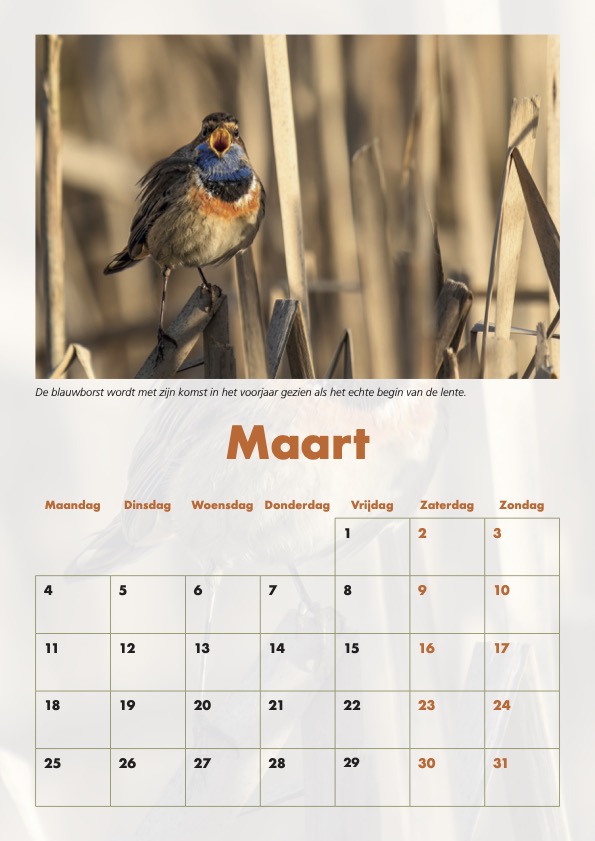 De blauwborst wordt met zijn komst in het voorjaar gezien als het echte begin van de lente.

Maart

| Maandag | Dinsdag | Woensdag | Donderdag | Vrijdag | Zaterdag | Zondag |
|---|---|---|---|---|---|---|
| | | | | 1 | 2 | 3 |
| 4 | 5 | 6 | 7 | 8 | 9 | 10 |
| 11 | 12 | 13 | 14 | 15 | 16 | 17 |
| 18 | 19 | 20 | 21 | 22 | 23 | 24 |
| 25 | 26 | 27 | 28 | 29 | 30 | 31 |